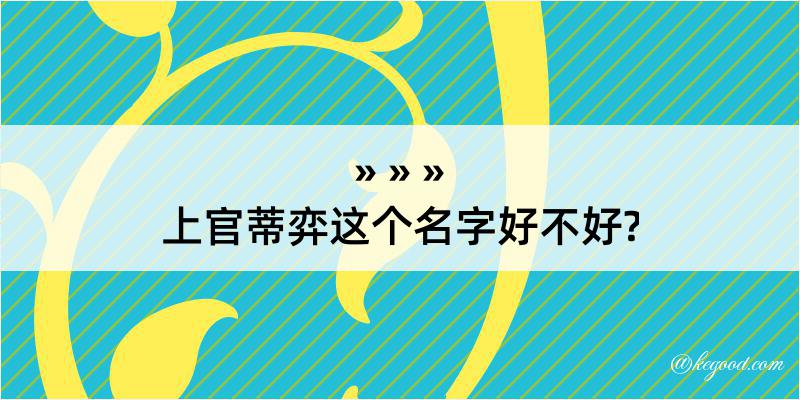 » » »
上官蒂弈这个名字好不好?

@kegood.com